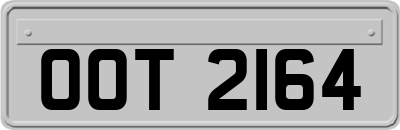 OOT 2164